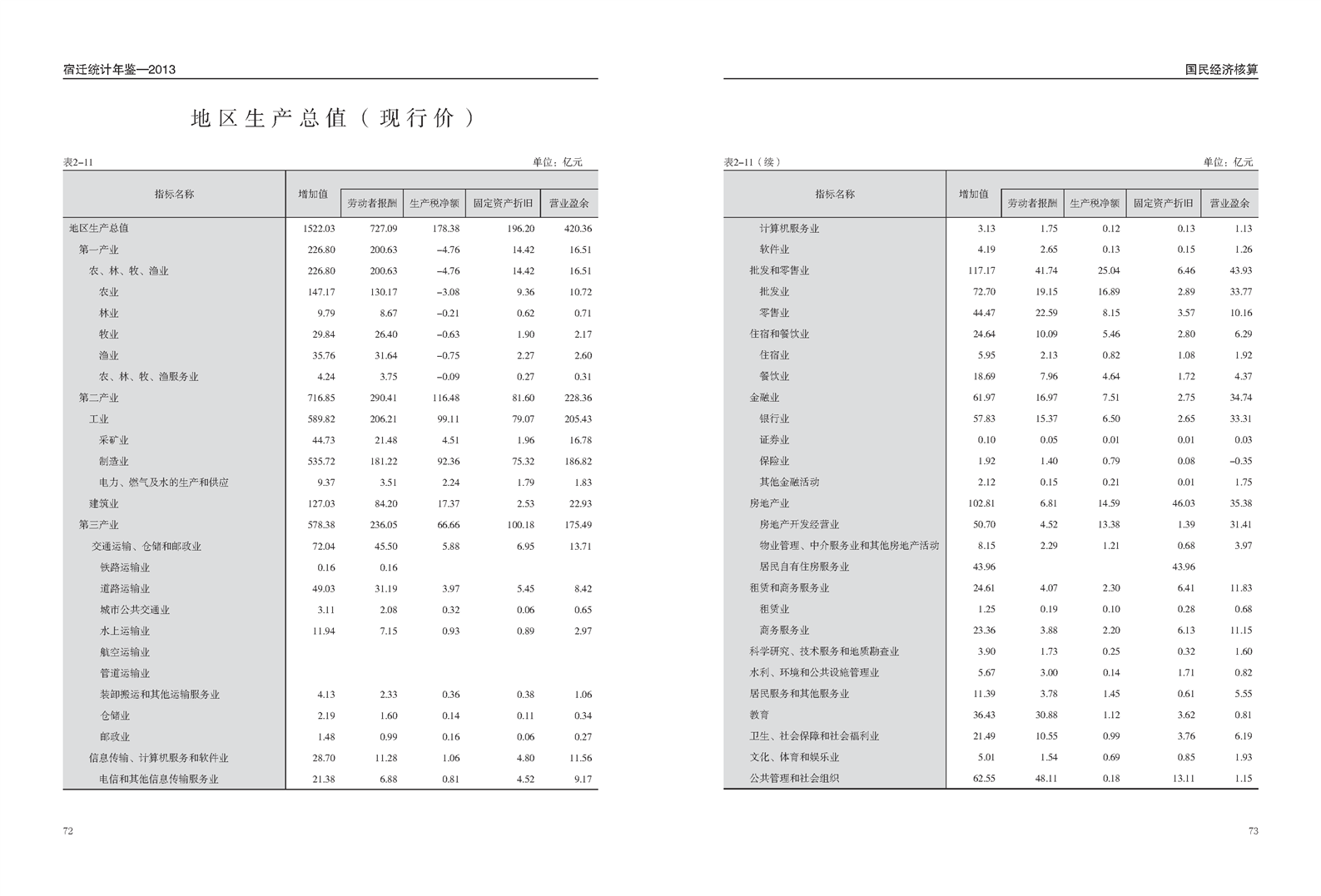 宿迁统计年鉴—2013

地区生产总值（现行价）

表2–11　　单位：亿元

| 指标名称 | 增加值 | 劳动者报酬 | 生产税净额 | 固定资产折旧 | 营业盈余 |
|---|---|---|---|---|---|
| 地区生产总值 | 1522.03 | 727.09 | 178.38 | 196.20 | 420.36 |
| 第一产业 | 226.80 | 200.63 | –4.76 | 14.42 | 16.51 |
| 农、林、牧、渔业 | 226.80 | 200.63 | –4.76 | 14.42 | 16.51 |
| 农业 | 147.17 | 130.17 | –3.08 | 9.36 | 10.72 |
| 林业 | 9.79 | 8.67 | –0.21 | 0.62 | 0.71 |
| 牧业 | 29.84 | 26.40 | –0.63 | 1.90 | 2.17 |
| 渔业 | 35.76 | 31.64 | –0.75 | 2.27 | 2.60 |
| 农、林、牧、渔服务业 | 4.24 | 3.75 | –0.09 | 0.27 | 0.31 |
| 第二产业 | 716.85 | 290.41 | 116.48 | 81.60 | 228.36 |
| 工业 | 589.82 | 206.21 | 99.11 | 79.07 | 205.43 |
| 采矿业 | 44.73 | 21.48 | 4.51 | 1.96 | 16.78 |
| 制造业 | 535.72 | 181.22 | 92.36 | 75.32 | 186.82 |
| 电力、燃气及水的生产和供应 | 9.37 | 3.51 | 2.24 | 1.79 | 1.83 |
| 建筑业 | 127.03 | 84.20 | 17.37 | 2.53 | 22.93 |
| 第三产业 | 578.38 | 236.05 | 66.66 | 100.18 | 175.49 |
| 交通运输、仓储和邮政业 | 72.04 | 45.50 | 5.88 | 6.95 | 13.71 |
| 铁路运输业 | 0.16 | 0.16 | | | |
| 道路运输业 | 49.03 | 31.19 | 3.97 | 5.45 | 8.42 |
| 城市公共交通业 | 3.11 | 2.08 | 0.32 | 0.06 | 0.65 |
| 水上运输业 | 11.94 | 7.15 | 0.93 | 0.89 | 2.97 |
| 航空运输业 | | | | | |
| 管道运输业 | | | | | |
| 装卸搬运和其他运输服务业 | 4.13 | 2.33 | 0.36 | 0.38 | 1.06 |
| 仓储业 | 2.19 | 1.60 | 0.14 | 0.11 | 0.34 |
| 邮政业 | 1.48 | 0.99 | 0.16 | 0.06 | 0.27 |
| 信息传输、计算机服务和软件业 | 28.70 | 11.28 | 1.06 | 4.80 | 11.56 |
| 电信和其他信息传输服务业 | 21.38 | 6.88 | 0.81 | 4.52 | 9.17 |

72

国民经济核算

表2–11（续）　　单位：亿元

| 指标名称 | 增加值 | 劳动者报酬 | 生产税净额 | 固定资产折旧 | 营业盈余 |
|---|---|---|---|---|---|
| 计算机服务业 | 3.13 | 1.75 | 0.12 | 0.13 | 1.13 |
| 软件业 | 4.19 | 2.65 | 0.13 | 0.15 | 1.26 |
| 批发和零售业 | 117.17 | 41.74 | 25.04 | 6.46 | 43.93 |
| 批发业 | 72.70 | 19.15 | 16.89 | 2.89 | 33.77 |
| 零售业 | 44.47 | 22.59 | 8.15 | 3.57 | 10.16 |
| 住宿和餐饮业 | 24.64 | 10.09 | 5.46 | 2.80 | 6.29 |
| 住宿业 | 5.95 | 2.13 | 0.82 | 1.08 | 1.92 |
| 餐饮业 | 18.69 | 7.96 | 4.64 | 1.72 | 4.37 |
| 金融业 | 61.97 | 16.97 | 7.51 | 2.75 | 34.74 |
| 银行业 | 57.83 | 15.37 | 6.50 | 2.65 | 33.31 |
| 证券业 | 0.10 | 0.05 | 0.01 | 0.01 | 0.03 |
| 保险业 | 1.92 | 1.40 | 0.79 | 0.08 | –0.35 |
| 其他金融活动 | 2.12 | 0.15 | 0.21 | 0.01 | 1.75 |
| 房地产业 | 102.81 | 6.81 | 14.59 | 46.03 | 35.38 |
| 房地产开发经营业 | 50.70 | 4.52 | 13.38 | 1.39 | 31.41 |
| 物业管理、中介服务业和其他房地产活动 | 8.15 | 2.29 | 1.21 | 0.68 | 3.97 |
| 居民自有住房服务业 | 43.96 | | | 43.96 | |
| 租赁和商务服务业 | 24.61 | 4.07 | 2.30 | 6.41 | 11.83 |
| 租赁业 | 1.25 | 0.19 | 0.10 | 0.28 | 0.68 |
| 商务服务业 | 23.36 | 3.88 | 2.20 | 6.13 | 11.15 |
| 科学研究、技术服务和地质勘查业 | 3.90 | 1.73 | 0.25 | 0.32 | 1.60 |
| 水利、环境和公共设施管理业 | 5.67 | 3.00 | 0.14 | 1.71 | 0.82 |
| 居民服务和其他服务业 | 11.39 | 3.78 | 1.45 | 0.61 | 5.55 |
| 教育 | 36.43 | 30.88 | 1.12 | 3.62 | 0.81 |
| 卫生、社会保障和社会福利业 | 21.49 | 10.55 | 0.99 | 3.76 | 6.19 |
| 文化、体育和娱乐业 | 5.01 | 1.54 | 0.69 | 0.85 | 1.93 |
| 公共管理和社会组织 | 62.55 | 48.11 | 0.18 | 13.11 | 1.15 |

73